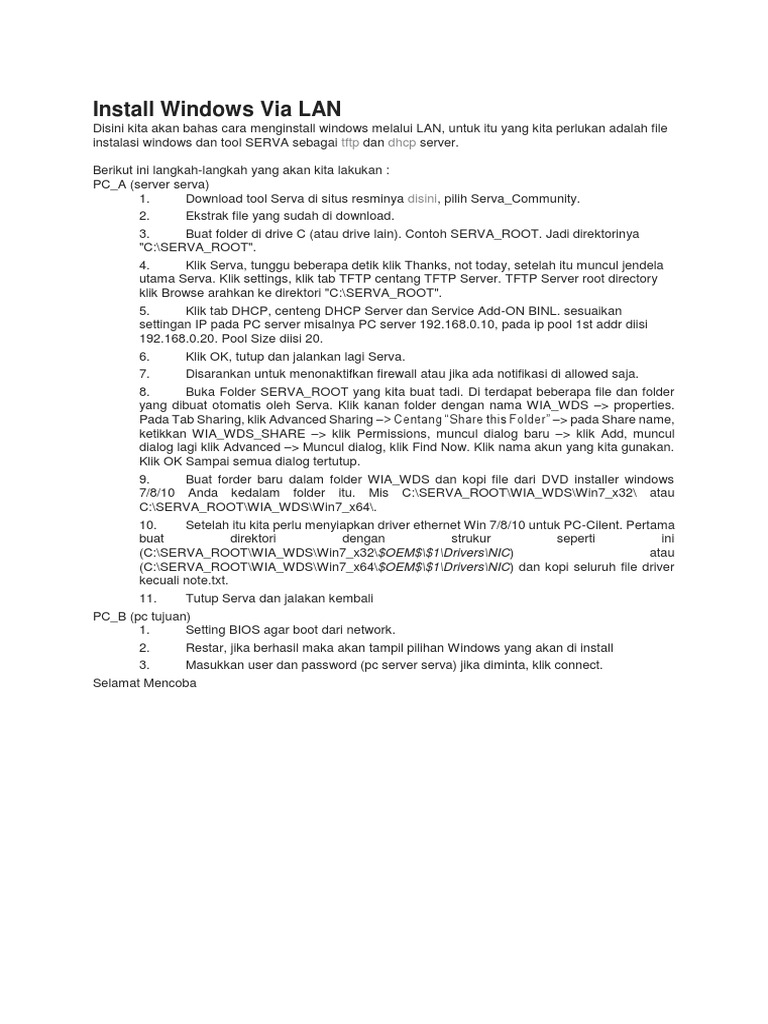 Install Windows Via LAN

Disini kita akan bahas cara menginstall windows melalui LAN, untuk itu yang kita perlukan adalah file instalasi windows dan tool SERVA sebagai tftp dan dhcp server.

Berikut ini langkah-langkah yang akan kita lakukan :
PC_A (server serva)

1. Download tool Serva di situs resminya disini, pilih Serva_Community.
2. Ekstrak file yang sudah di download.
3. Buat folder di drive C (atau drive lain). Contoh SERVA_ROOT. Jadi direktorinya "C:\SERVA_ROOT".
4. Klik Serva, tunggu beberapa detik klik Thanks, not today, setelah itu muncul jendela utama Serva. Klik settings, klik tab TFTP centang TFTP Server. TFTP Server root directory klik Browse arahkan ke direktori "C:\SERVA_ROOT".
5. Klik tab DHCP, centeng DHCP Server dan Service Add-ON BINL. sesuaikan settingan IP pada PC server misalnya PC server 192.168.0.10, pada ip pool 1st addr diisi 192.168.0.20. Pool Size diisi 20.
6. Klik OK, tutup dan jalankan lagi Serva.
7. Disarankan untuk menonaktifkan firewall atau jika ada notifikasi di allowed saja.
8. Buka Folder SERVA_ROOT yang kita buat tadi. Di terdapat beberapa file dan folder yang dibuat otomatis oleh Serva. Klik kanan folder dengan nama WIA_WDS –> properties. Pada Tab Sharing, klik Advanced Sharing –> Centang "Share this Folder" –> pada Share name, ketikkan WIA_WDS_SHARE –> klik Permissions, muncul dialog baru –> klik Add, muncul dialog lagi klik Advanced –> Muncul dialog, klik Find Now. Klik nama akun yang kita gunakan. Klik OK Sampai semua dialog tertutup.
9. Buat forder baru dalam folder WIA_WDS dan kopi file dari DVD installer windows 7/8/10 Anda kedalam folder itu. Mis C:\SERVA_ROOT\WIA_WDS\Win7_x32\ atau C:\SERVA_ROOT\WIA_WDS\Win7_x64\.
10. Setelah itu kita perlu menyiapkan driver ethernet Win 7/8/10 untuk PC-Cilent. Pertama buat direktori dengan strukur seperti ini (C:\SERVA_ROOT\WIA_WDS\Win7_x32\$OEM$\$1\Drivers\NIC) atau (C:\SERVA_ROOT\WIA_WDS\Win7_x64\$OEM$\$1\Drivers\NIC) dan kopi seluruh file driver kecuali note.txt.
11. Tutup Serva dan jalakan kembali

PC_B (pc tujuan)

1. Setting BIOS agar boot dari network.
2. Restar, jika berhasil maka akan tampil pilihan Windows yang akan di install
3. Masukkan user dan password (pc server serva) jika diminta, klik connect.

Selamat Mencoba